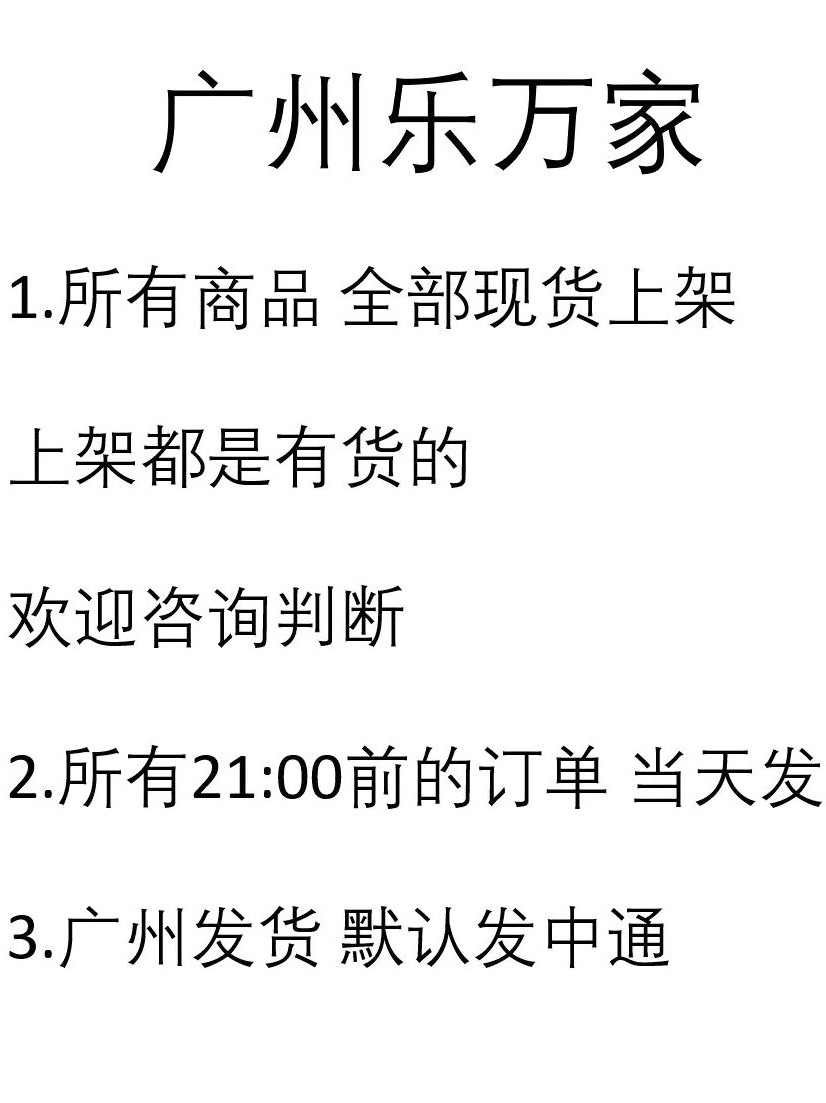 广州乐万家

1.所有商品 全部现货上架

上架都是有货的

欢迎咨询判断

2.所有21:00前的订单 当天发

3.广州发货 默认发中通